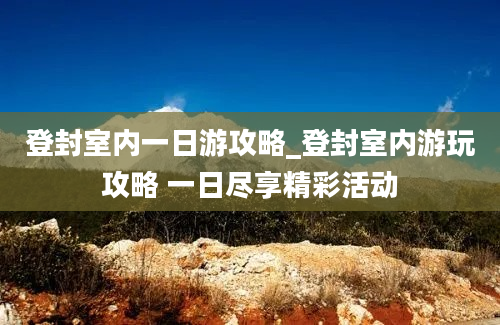 登封室内一日游攻略_登封室内游玩攻略 一日尽享精彩活动